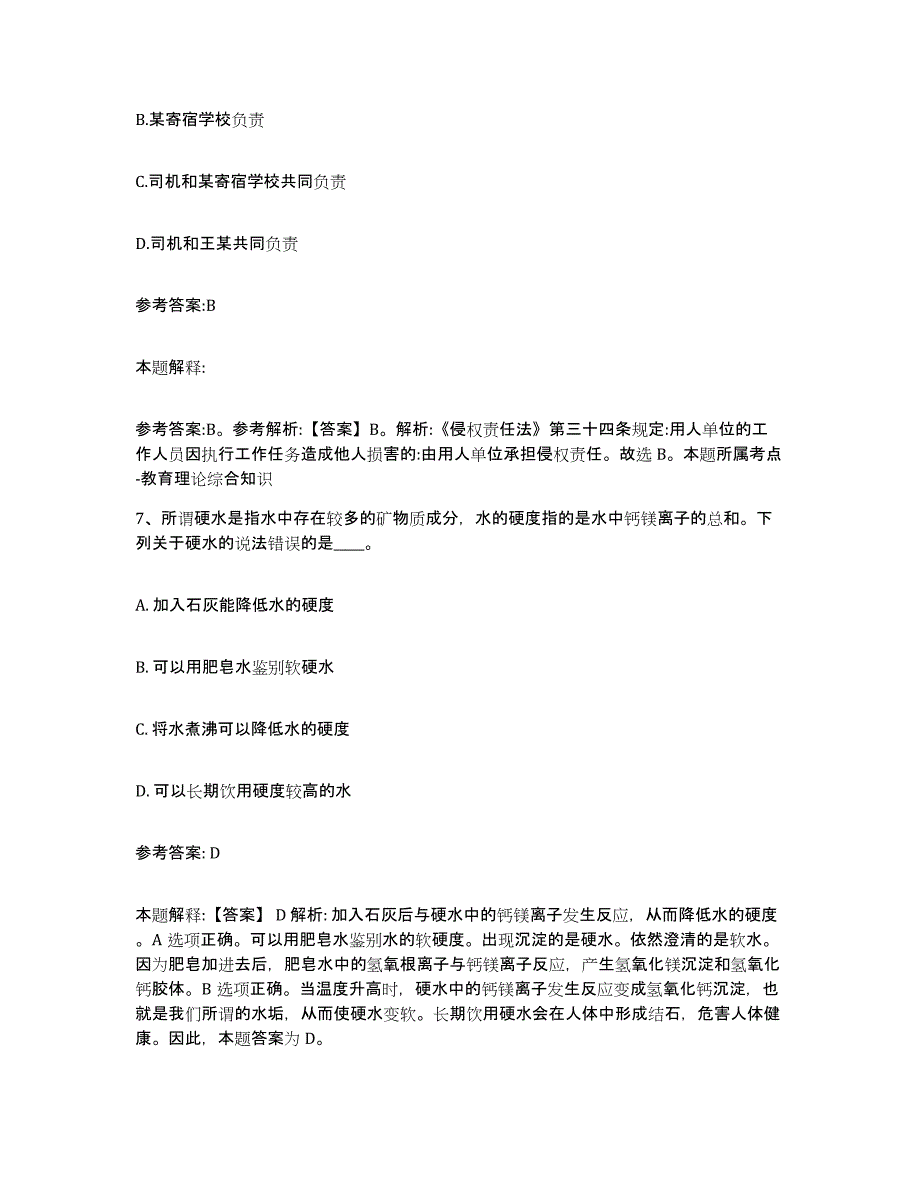 B.某寄宿学校负责

C.司机和某寄宿学校共同负责

D.司机和王某共同负责

参考答案:B

本题解释:

参考答案:B。参考解析:【答案】B。解析:《侵权责任法》第三十四条规定:用人单位的工作人员因执行工作任务造成他人损害的:由用人单位承担侵权责任。故选 B。本题所属考点-教育理论综合知识

7、所谓硬水是指水中存在较多的矿物质成分，水的硬度指的是水中钙镁离子的总和。下列关于硬水的说法错误的是____。

A. 加入石灰能降低水的硬度

B. 可以用肥皂水鉴别软硬水

C. 将水煮沸可以降低水的硬度

D. 可以长期饮用硬度较高的水

参考答案: D

本题解释:【答案】 D 解析: 加入石灰后与硬水中的钙镁离子发生反应，从而降低水的硬度。A 选项正确。可以用肥皂水鉴别水的软硬度。出现沉淀的是硬水。依然澄清的是软水。因为肥皂加进去后，肥皂水中的氢氧根离子与钙镁离子反应，产生氢氧化镁沉淀和氢氧化钙胶体。B 选项正确。当温度升高时，硬水中的钙镁离子发生反应变成氢氧化钙沉淀，也就是我们所谓的水垢，从而使硬水变软。长期饮用硬水会在人体中形成结石，危害人体健康。因此，本题答案为 D。